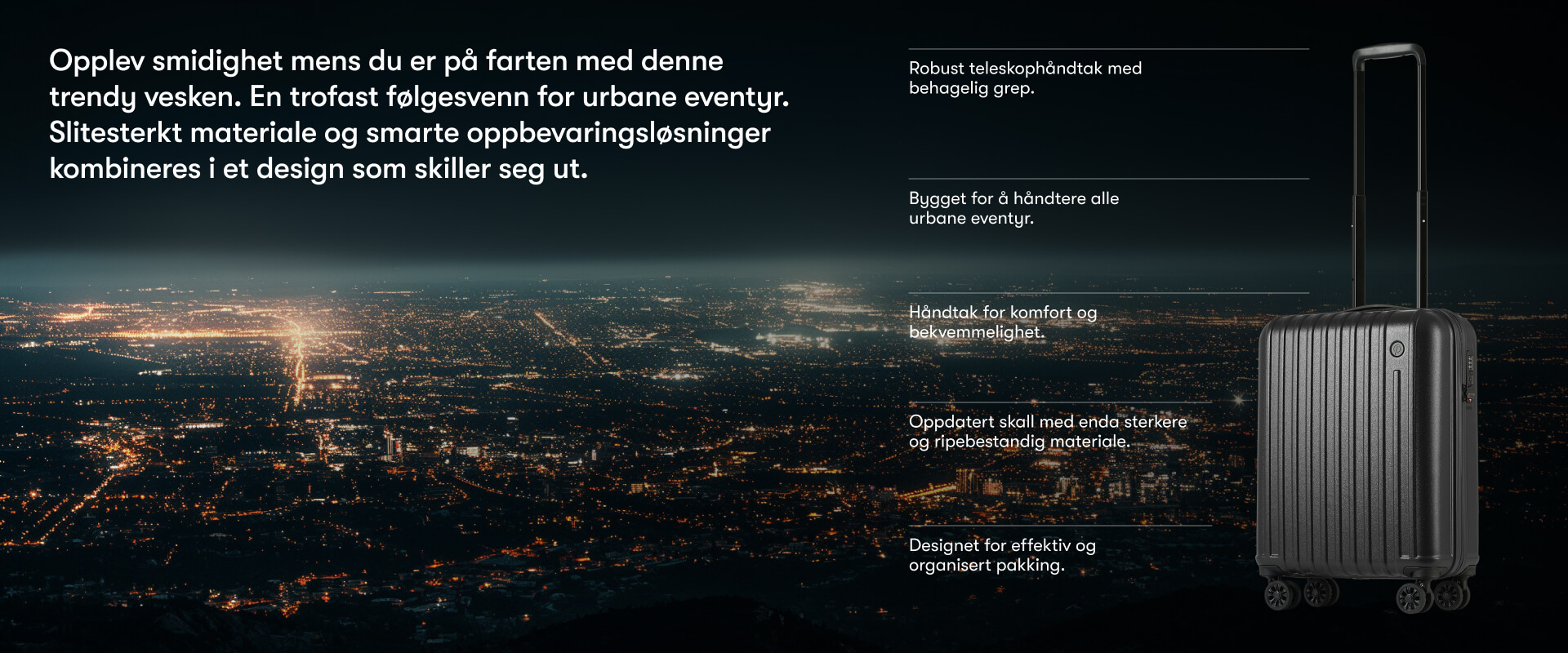 Opplev smidighet mens du er på farten med denne trendy vesken. En trofast følgesvenn for urbane eventyr. Slitesterkt materiale og smarte oppbevaringsløsninger kombineres i et design som skiller seg ut.

Robust teleskophåndtak med behagelig grep.

Bygget for å håndtere alle urbane eventyr.

Håndtak for komfort og bekvemmelighet.

Oppdatert skall med enda sterkere og ripebestandig materiale.

Designet for effektiv og organisert pakking.